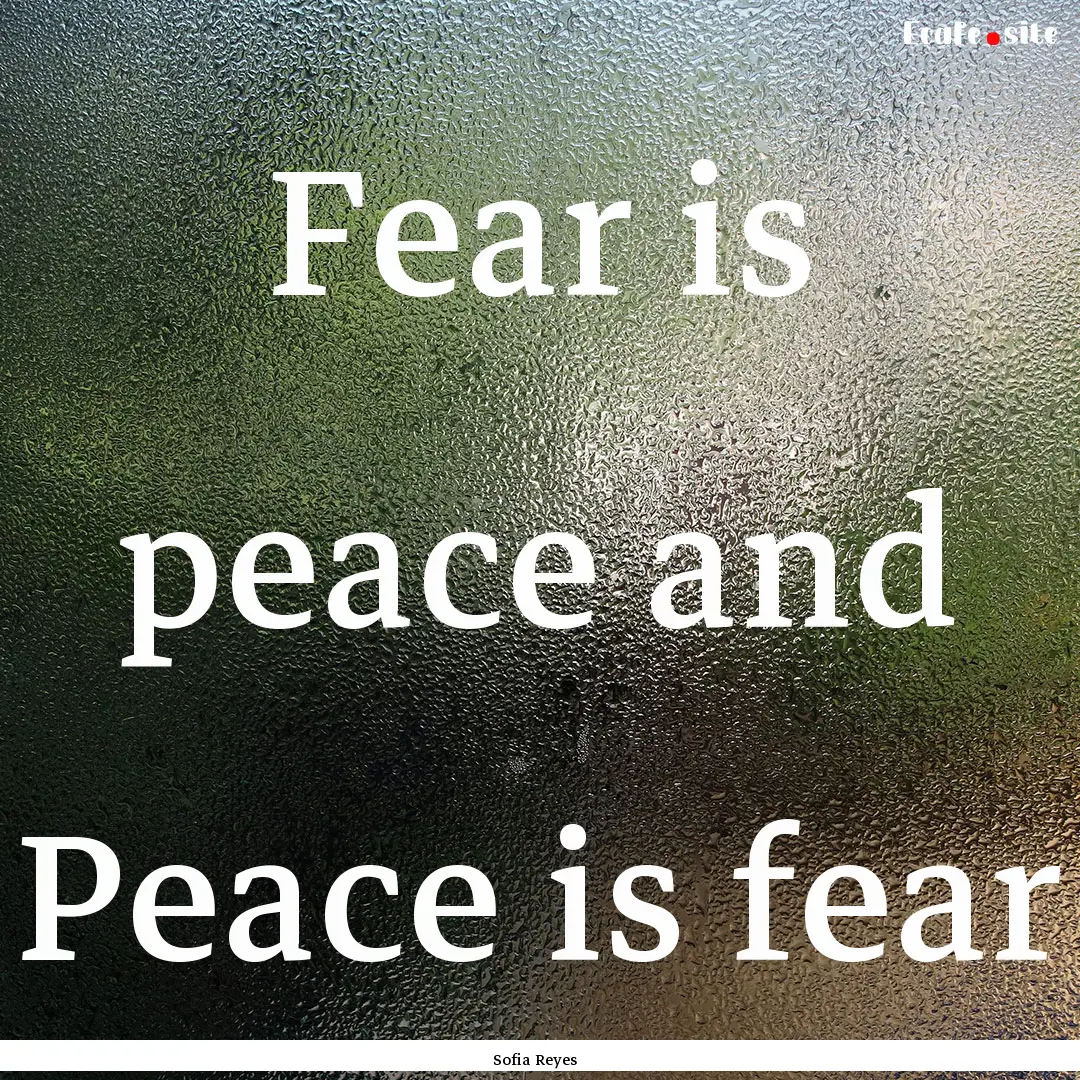 Ecafe.site

Fear is peace and Peace is fear

Sofia Reyes